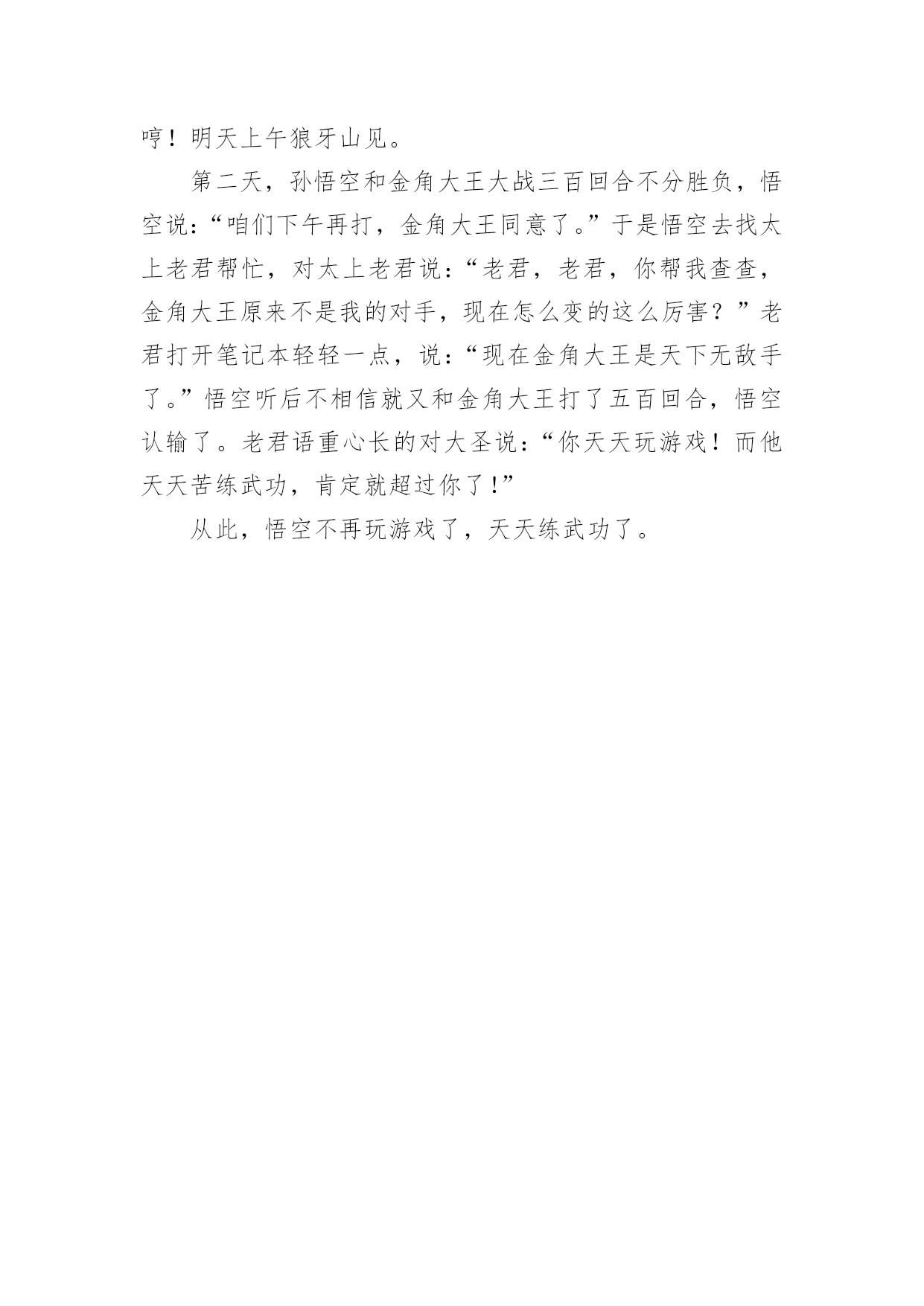 哼！明天上午狼牙山见。

第二天，孙悟空和金角大王大战三百回合不分胜负，悟空说：“咱们下午再打，金角大王同意了。”于是悟空去找太上老君帮忙，对太上老君说：“老君，老君，你帮我查查，金角大王原来不是我的对手，现在怎么变的这么厉害？”老君打开笔记本轻轻一点，说：“现在金角大王是天下无敌手了。”悟空听后不相信就又和金角大王打了五百回合，悟空认输了。老君语重心长的对大圣说：“你天天玩游戏！而他天天苦练武功，肯定就超过你了！”

从此，悟空不再玩游戏了，天天练武功了。